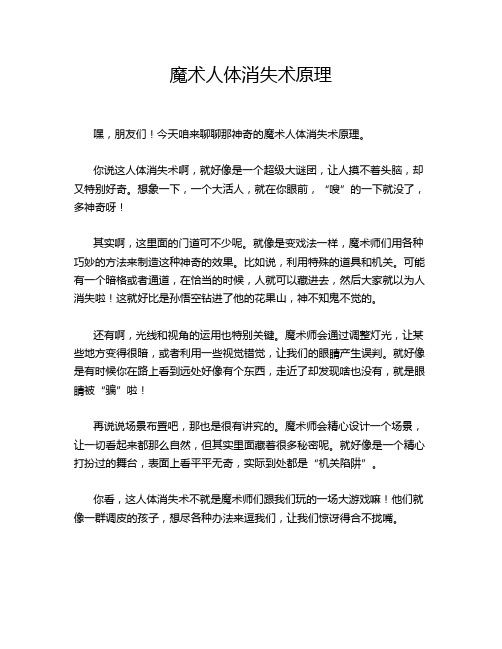 魔术人体消失术原理

嘿，朋友们！今天咱来聊聊那神奇的魔术人体消失术原理。

你说这人体消失术啊，就好像是一个超级大谜团，让人摸不着头脑，却又特别好奇。想象一下，一个大活人，就在你眼前，“嗖”的一下就没了，多神奇呀！

其实啊，这里面的门道可不少呢。就像是变戏法一样，魔术师们用各种巧妙的方法来制造这种神奇的效果。比如说，利用特殊的道具和机关。可能有一个暗格或者通道，在恰当的时候，人就可以藏进去，然后大家就以为人消失啦！这就好比是孙悟空钻进了他的花果山，神不知鬼不觉的。

还有啊，光线和视角的运用也特别关键。魔术师会通过调整灯光，让某些地方变得很暗，或者利用一些视觉错觉，让我们的眼睛产生误判。就好像是有时候你在路上看到远处好像有个东西，走近了却发现啥也没有，就是眼睛被“骗”啦！

再说说场景布置吧，那也是很有讲究的。魔术师会精心设计一个场景，让一切看起来都那么自然，但其实里面藏着很多秘密呢。就好像是一个精心打扮过的舞台，表面上看平平无奇，实际到处都是“机关陷阱”。

你看，这人体消失术不就是魔术师们跟我们玩的一场大游戏嘛！他们就像一群调皮的孩子，想尽各种办法来逗我们，让我们惊讶得合不拢嘴。